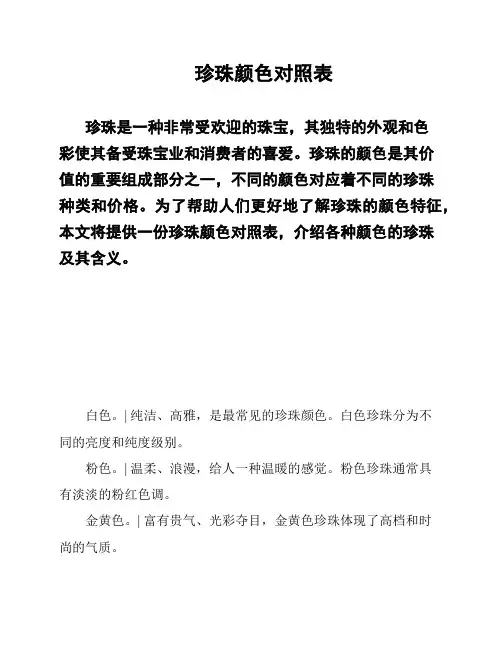 珍珠颜色对照表

珍珠是一种非常受欢迎的珠宝，其独特的外观和色彩使其备受珠宝业和消费者的喜爱。珍珠的颜色是其价值的重要组成部分之一，不同的颜色对应着不同的珍珠种类和价格。为了帮助人们更好地了解珍珠的颜色特征，本文将提供一份珍珠颜色对照表，介绍各种颜色的珍珠及其含义。

白色。| 纯洁、高雅，是最常见的珍珠颜色。白色珍珠分为不同的亮度和纯度级别。

粉色。| 温柔、浪漫，给人一种温暖的感觉。粉色珍珠通常具有淡淡的粉红色调。

金黄色。| 富有贵气、光彩夺目，金黄色珍珠体现了高档和时尚的气质。